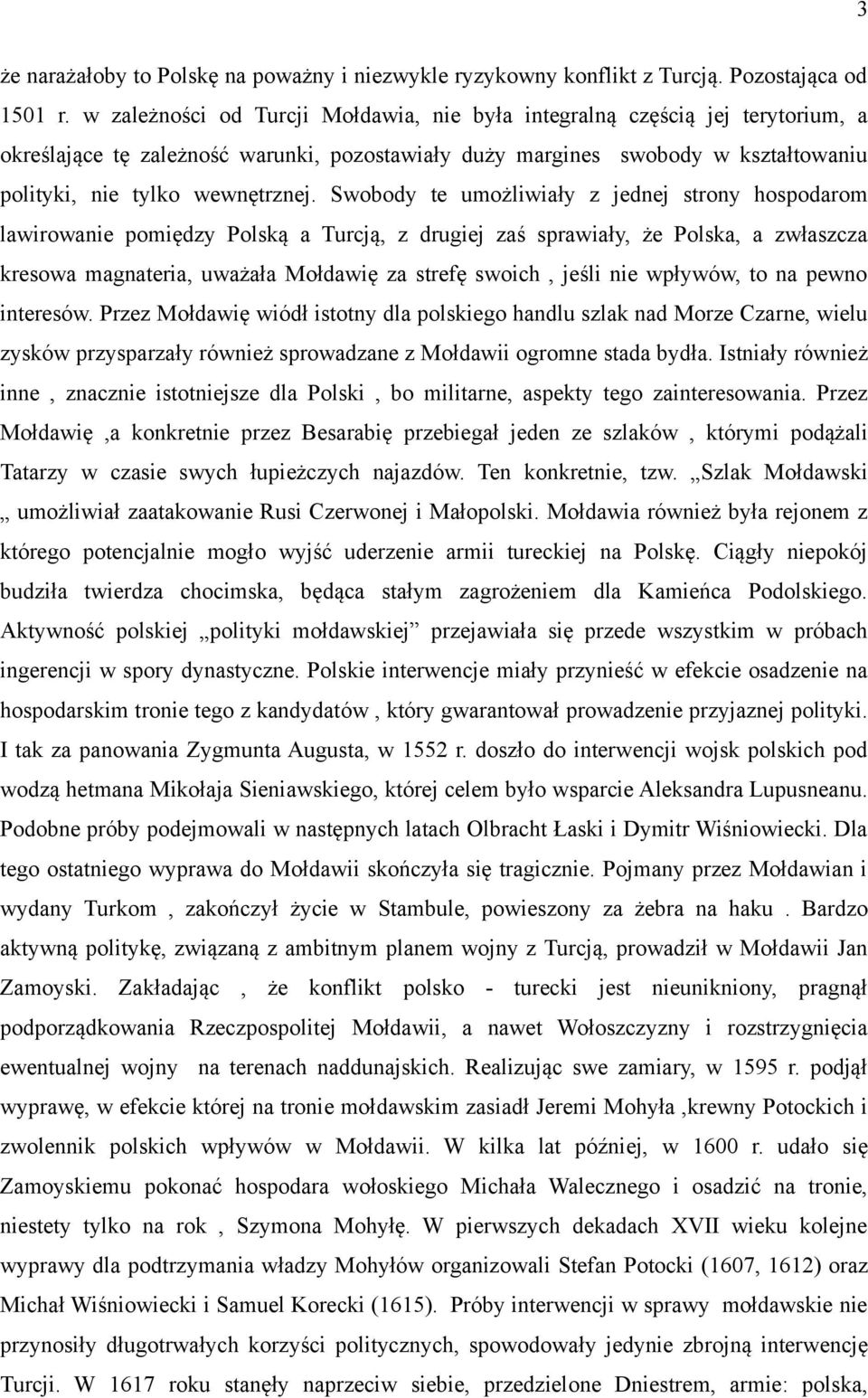 3

że narażałoby to Polskę na poważny i niezwykle ryzykowny konflikt z Turcją. Pozostająca od 1501 r. w zależności od Turcji Mołdawia, nie była integralną częścią jej terytorium, a określające tę zależność warunki, pozostawiały duży margines swobody w kształtowaniu polityki, nie tylko wewnętrznej. Swobody te umożliwiały z jednej strony hospodarom lawirowanie pomiędzy Polską a Turcją, z drugiej zaś sprawiały, że Polska, a zwłaszcza kresowa magnateria, uważała Mołdawię za strefę swoich , jeśli nie wpływów, to na pewno interesów. Przez Mołdawię wiódł istotny dla polskiego handlu szlak nad Morze Czarne, wielu zysków przysparzały również sprowadzane z Mołdawii ogromne stada bydła. Istniały również inne , znacznie istotniejsze dla Polski , bo militarne, aspekty tego zainteresowania. Przez Mołdawię ,a konkretnie przez Besarabię przebiegał jeden ze szlaków , którymi podążali Tatarzy w czasie swych łupieżczych najazdów. Ten konkretnie, tzw. „Szlak Mołdawski „ umożliwiał zaatakowanie Rusi Czerwonej i Małopolski. Mołdawia również była rejonem z którego potencjalnie mogło wyjść uderzenie armii tureckiej na Polskę. Ciągły niepokój budziła twierdza chocimska, będąca stałym zagrożeniem dla Kamieńca Podolskiego. Aktywność polskiej „polityki mołdawskiej” przejawiała się przede wszystkim w próbach ingerencji w spory dynastyczne. Polskie interwencje miały przynieść w efekcie osadzenie na hospodarskim tronie tego z kandydatów , który gwarantował prowadzenie przyjaznej polityki. I tak za panowania Zygmunta Augusta, w 1552 r. doszło do interwencji wojsk polskich pod wodzą hetmana Mikołaja Sieniawskiego, której celem było wsparcie Aleksandra Lupusneanu. Podobne próby podejmowali w następnych latach Olbracht Łaski i Dymitr Wiśniowiecki. Dla tego ostatniego wyprawa do Mołdawii skończyła się tragicznie. Pojmany przez Mołdawian i wydany Turkom , zakończył życie w Stambule, powieszony za żebra na haku . Bardzo aktywną politykę, związaną z ambitnym planem wojny z Turcją, prowadził w Mołdawii Jan Zamoyski. Zakładając , że konflikt polsko - turecki jest nieunikniony, pragnął podporządkowania Rzeczpospolitej Mołdawii, a nawet Wołoszczyzny i rozstrzygnięcia ewentualnej wojny na terenach naddunajskich. Realizując swe zamiary, w 1595 r. podjął wyprawę, w efekcie której na tronie mołdawskim zasiadł Jeremi Mohyła ,krewny Potockich i zwolennik polskich wpływów w Mołdawii. W kilka lat później, w 1600 r. udało się Zamoyskiemu pokonać hospodara wołoskiego Michała Walecznego i osadzić na tronie, niestety tylko na rok , Szymona Mohyłę. W pierwszych dekadach XVII wieku kolejne wyprawy dla podtrzymania władzy Mohyłów organizowali Stefan Potocki (1607, 1612) oraz Michał Wiśniowiecki i Samuel Korecki (1615). Próby interwencji w sprawy mołdawskie nie przynosiły długotrwałych korzyści politycznych, spowodowały jedynie zbrojną interwencję Turcji. W 1617 roku stanęły naprzeciw siebie, przedzielone Dniestrem, armie: polska,